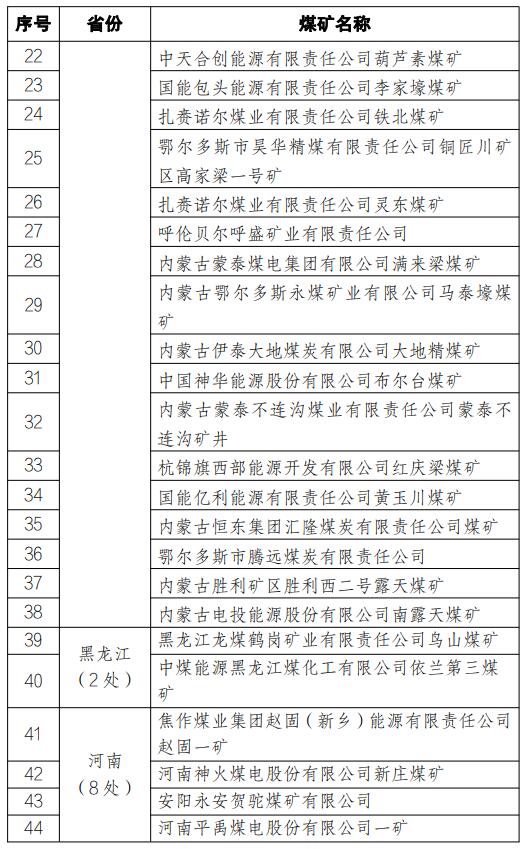 | 序号 | 省份 | 煤矿名称 |
|---|---|---|
| 22 | | 中天合创能源有限责任公司葫芦素煤矿 |
| 23 | | 国能包头能源有限责任公司李家壕煤矿 |
| 24 | | 扎赉诺尔煤业有限责任公司铁北煤矿 |
| 25 | | 鄂尔多斯市昊华精煤有限责任公司铜匠川矿区高家梁一号矿 |
| 26 | | 扎赉诺尔煤业有限责任公司灵东煤矿 |
| 27 | | 呼伦贝尔呼盛矿业有限责任公司 |
| 28 | | 内蒙古蒙泰煤电集团有限公司满来梁煤矿 |
| 29 | | 内蒙古鄂尔多斯永煤矿业有限公司马泰壕煤矿 |
| 30 | | 内蒙古伊泰大地煤炭有限公司大地精煤矿 |
| 31 | | 中国神华能源股份有限公司布尔台煤矿 |
| 32 | | 内蒙古蒙泰不连沟煤业有限责任公司蒙泰不连沟矿井 |
| 33 | | 杭锦旗西部能源开发有限公司红庆梁煤矿 |
| 34 | | 国能亿利能源有限责任公司黄玉川煤矿 |
| 35 | | 内蒙古恒东集团汇隆煤炭有限责任公司煤矿 |
| 36 | | 鄂尔多斯市腾远煤炭有限责任公司 |
| 37 | | 内蒙古胜利矿区胜利西二号露天煤矿 |
| 38 | | 内蒙古电投能源股份有限公司南露天煤矿 |
| 39 | 黑龙江（2处） | 黑龙江龙煤鹤岗矿业有限责任公司鸟山煤矿 |
| 40 | | 中煤能源黑龙江煤化工有限公司依兰第三煤矿 |
| 41 | 河南（8处） | 焦作煤业集团赵固（新乡）能源有限责任公司赵固一矿 |
| 42 | | 河南神火煤电股份有限公司新庄煤矿 |
| 43 | | 安阳永安贺驼煤矿有限公司 |
| 44 | | 河南平禹煤电股份有限公司一矿 |